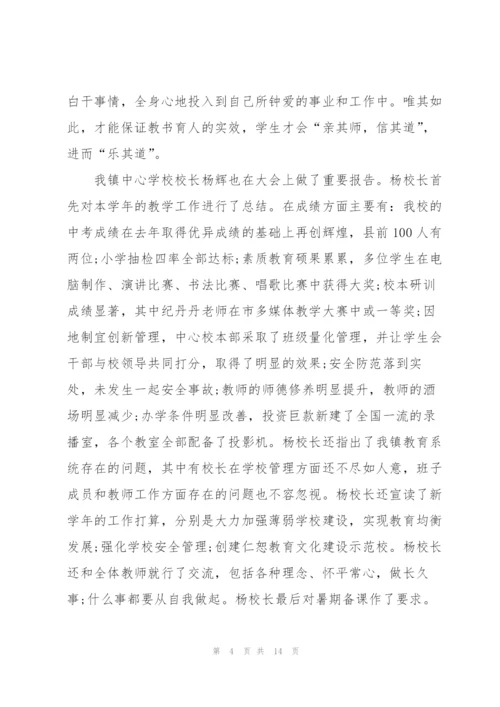 白干事情，全身心地投入到自己所钟爱的事业和工作中。唯其如此，才能保证教书育人的实效，学生才会“亲其师，信其道”，进而“乐其道”。

我镇中心学校校长杨辉也在大会上做了重要报告。杨校长首先对本学年的教学工作进行了总结。在成绩方面主要有：我校的中考成绩在去年取得优异成绩的基础上再创辉煌，县前100人有两位;小学抽检四率全部达标;素质教育硕果累累，多位学生在电脑制作、演讲比赛、书法比赛、唱歌比赛中获得大奖;校本研训成绩显著，其中纪丹丹老师在市多媒体教学大赛中或一等奖;因地制宜创新管理，中心校本部采取了班级量化管理，并让学生会干部与校领导共同打分，取得了明显的效果;安全防范落到实处，未发生一起安全事故;教师的师德修养明显提升，教师的酒场明显减少;办学条件明显改善，投资巨款新建了全国一流的录播室，各个教室全部配备了投影机。杨校长还指出了我镇教育系统存在的问题，其中有校长在学校管理方面还不尽如人意，班子成员和教师工作方面存在的问题也不容忽视。杨校长还宣读了新学年的工作打算，分别是大力加强薄弱学校建设，实现教育均衡发展;强化学校安全管理;创建仁恕教育文化建设示范校。杨校长还和全体教师就行了交流，包括各种理念、怀平常心，做长久事;什么事都要从自我做起。杨校长最后对暑期备课作了要求。

第 4 页 共 14 页